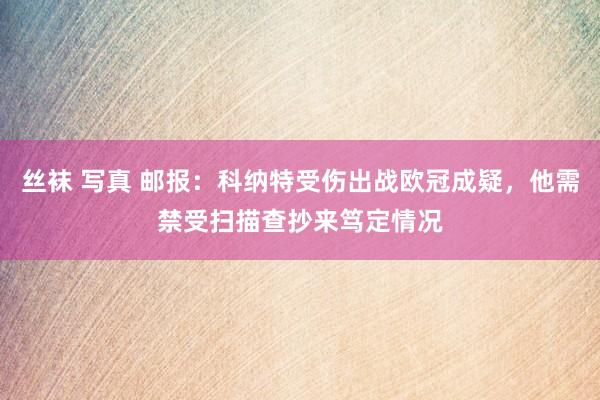 丝袜 写真 邮报：科纳特受伤出战欧冠成疑，他需禁受扫描查抄来笃定情况